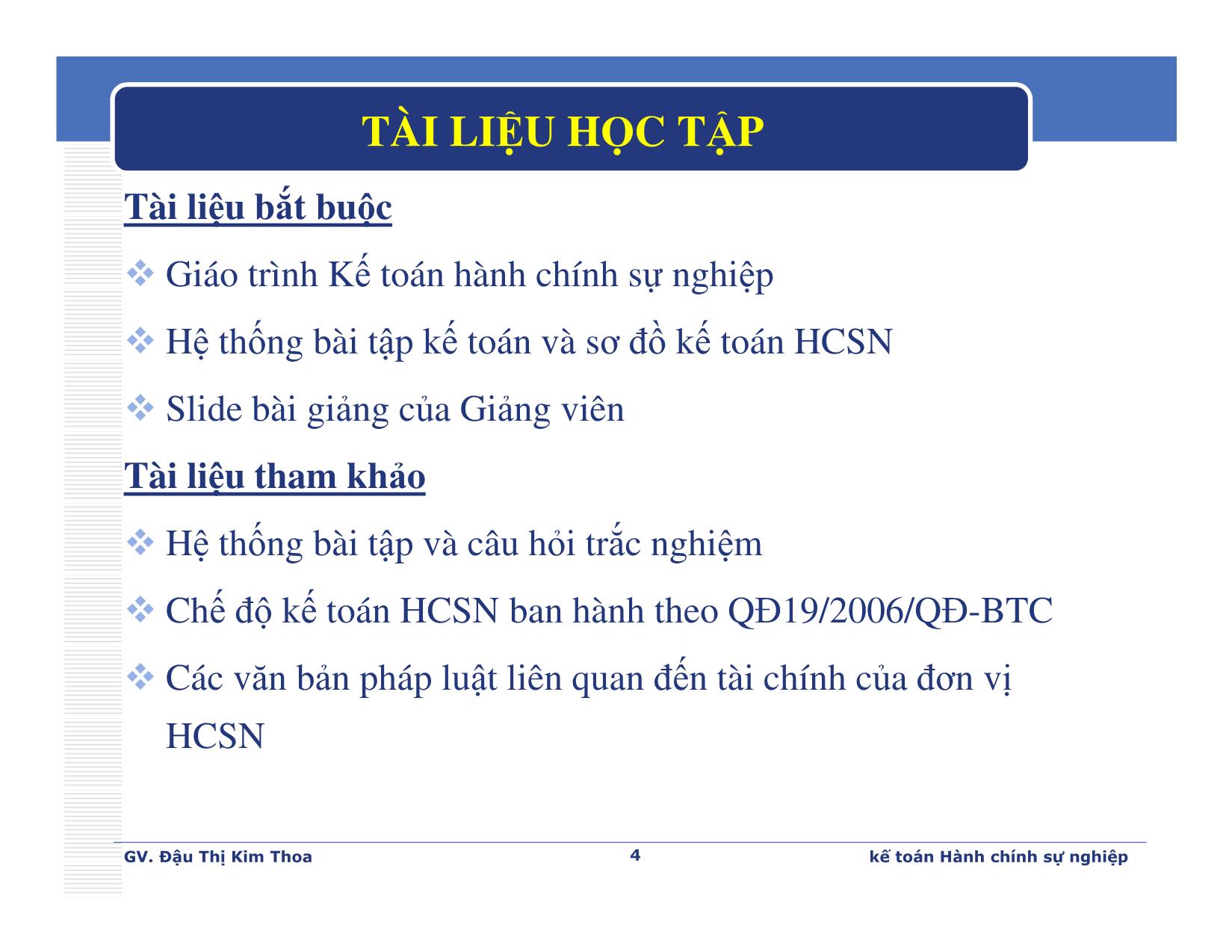 TÀI LIỆU HỌC TẬP

Tài liệu bắt buộc

❖ Giáo trình Kế toán hành chính sự nghiệp

❖ Hệ thống bài tập kế toán và sơ đồ kế toán HCSN

❖ Slide bài giảng của Giảng viên

Tài liệu tham khảo

❖ Hệ thống bài tập và câu hỏi trắc nghiệm

❖ Chế độ kế toán HCSN ban hành theo QĐ19/2006/QĐ-BTC

❖ Các văn bản pháp luật liên quan đến tài chính của đơn vị HCSN

GV. Đậu Thị Kim Thoa 4 kế toán Hành chính sự nghiệp